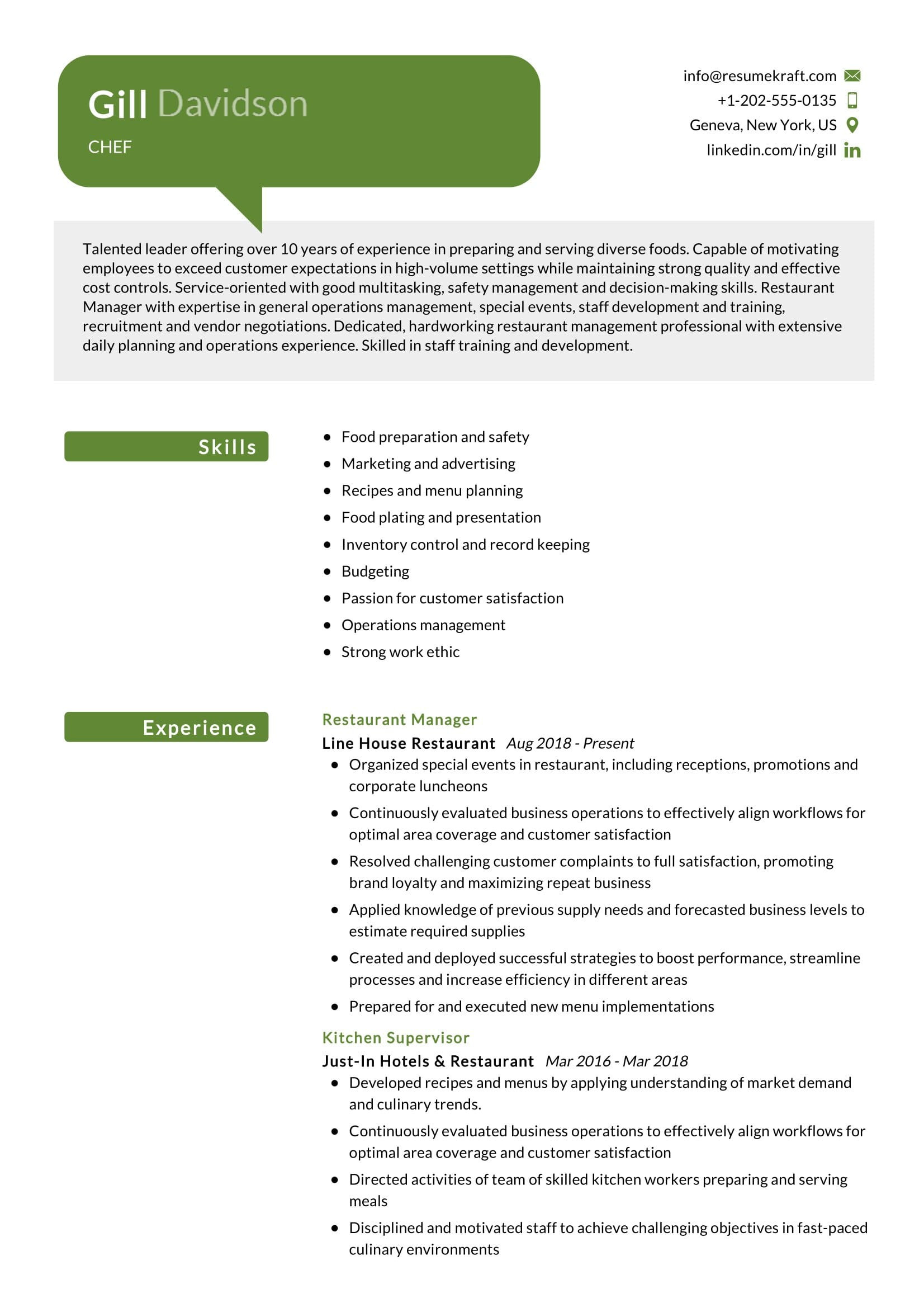 Gill Davidson
CHEF

info@resumekraft.com
+1-202-555-0135
Geneva, New York, US
linkedin.com/in/gill

Talented leader offering over 10 years of experience in preparing and serving diverse foods. Capable of motivating employees to exceed customer expectations in high-volume settings while maintaining strong quality and effective cost controls. Service-oriented with good multitasking, safety management and decision-making skills. Restaurant Manager with expertise in general operations management, special events, staff development and training, recruitment and vendor negotiations. Dedicated, hardworking restaurant management professional with extensive daily planning and operations experience. Skilled in staff training and development.

Skills

- Food preparation and safety
- Marketing and advertising
- Recipes and menu planning
- Food plating and presentation
- Inventory control and record keeping
- Budgeting
- Passion for customer satisfaction
- Operations management
- Strong work ethic

Experience

Restaurant Manager
Line House Restaurant Aug 2018 - Present
- Organized special events in restaurant, including receptions, promotions and corporate luncheons
- Continuously evaluated business operations to effectively align workflows for optimal area coverage and customer satisfaction
- Resolved challenging customer complaints to full satisfaction, promoting brand loyalty and maximizing repeat business
- Applied knowledge of previous supply needs and forecasted business levels to estimate required supplies
- Created and deployed successful strategies to boost performance, streamline processes and increase efficiency in different areas
- Prepared for and executed new menu implementations

Kitchen Supervisor
Just-In Hotels & Restaurant Mar 2016 - Mar 2018
- Developed recipes and menus by applying understanding of market demand and culinary trends.
- Continuously evaluated business operations to effectively align workflows for optimal area coverage and customer satisfaction
- Directed activities of team of skilled kitchen workers preparing and serving meals
- Disciplined and motivated staff to achieve challenging objectives in fast-paced culinary environments